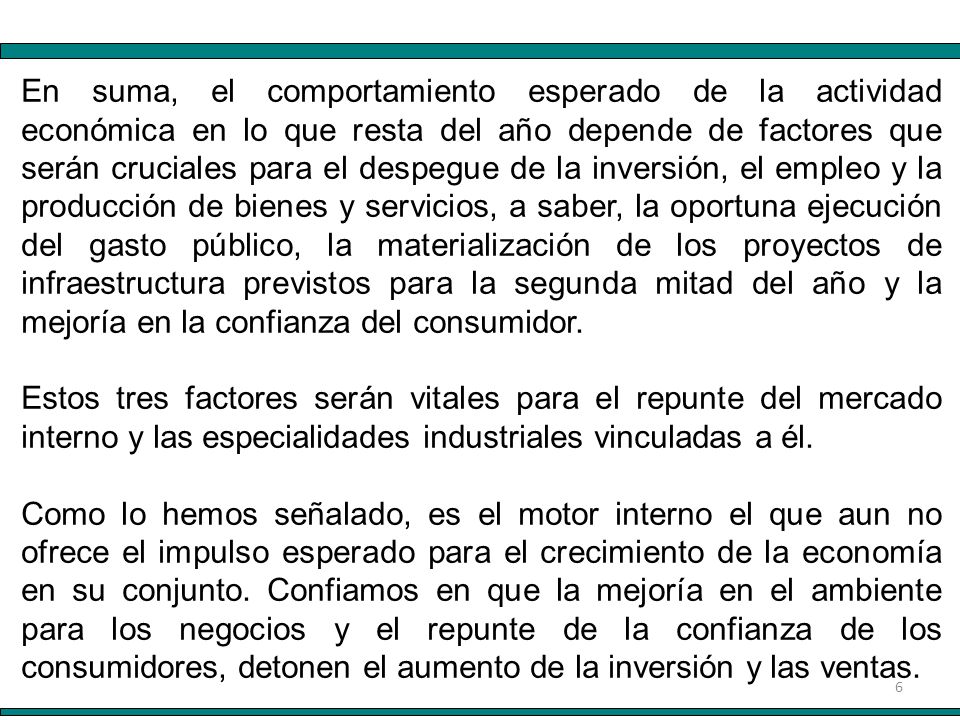 En suma, el comportamiento esperado de la actividad económica en lo que resta del año depende de factores que serán cruciales para el despegue de la inversión, el empleo y la producción de bienes y servicios, a saber, la oportuna ejecución del gasto público, la materialización de los proyectos de infraestructura previstos para la segunda mitad del año y la mejoría en la confianza del consumidor.

Estos tres factores serán vitales para el repunte del mercado interno y las especialidades industriales vinculadas a él.

Como lo hemos señalado, es el motor interno el que aun no ofrece el impulso esperado para el crecimiento de la economía en su conjunto. Confiamos en que la mejoría en el ambiente para los negocios y el repunte de la confianza de los consumidores, detonen el aumento de la inversión y las ventas.

6